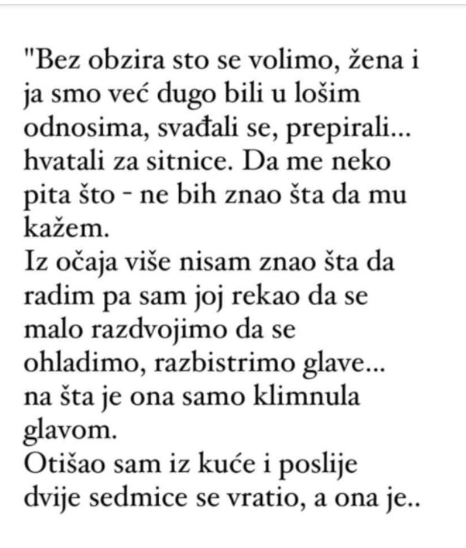 "Bez obzira sto se volimo, žena i ja smo već dugo bili u lošim odnosima, svađali se, prepirali... hvatali za sitnice. Da me neko pita što - ne bih znao šta da mu kažem.
Iz očaja više nisam znao šta da radim pa sam joj rekao da se malo razdvojimo da se ohladimo, razbistrimo glave... na šta je ona samo klimnula glavom.
Otišao sam iz kuće i poslije dvije sedmice se vratio, a ona je..